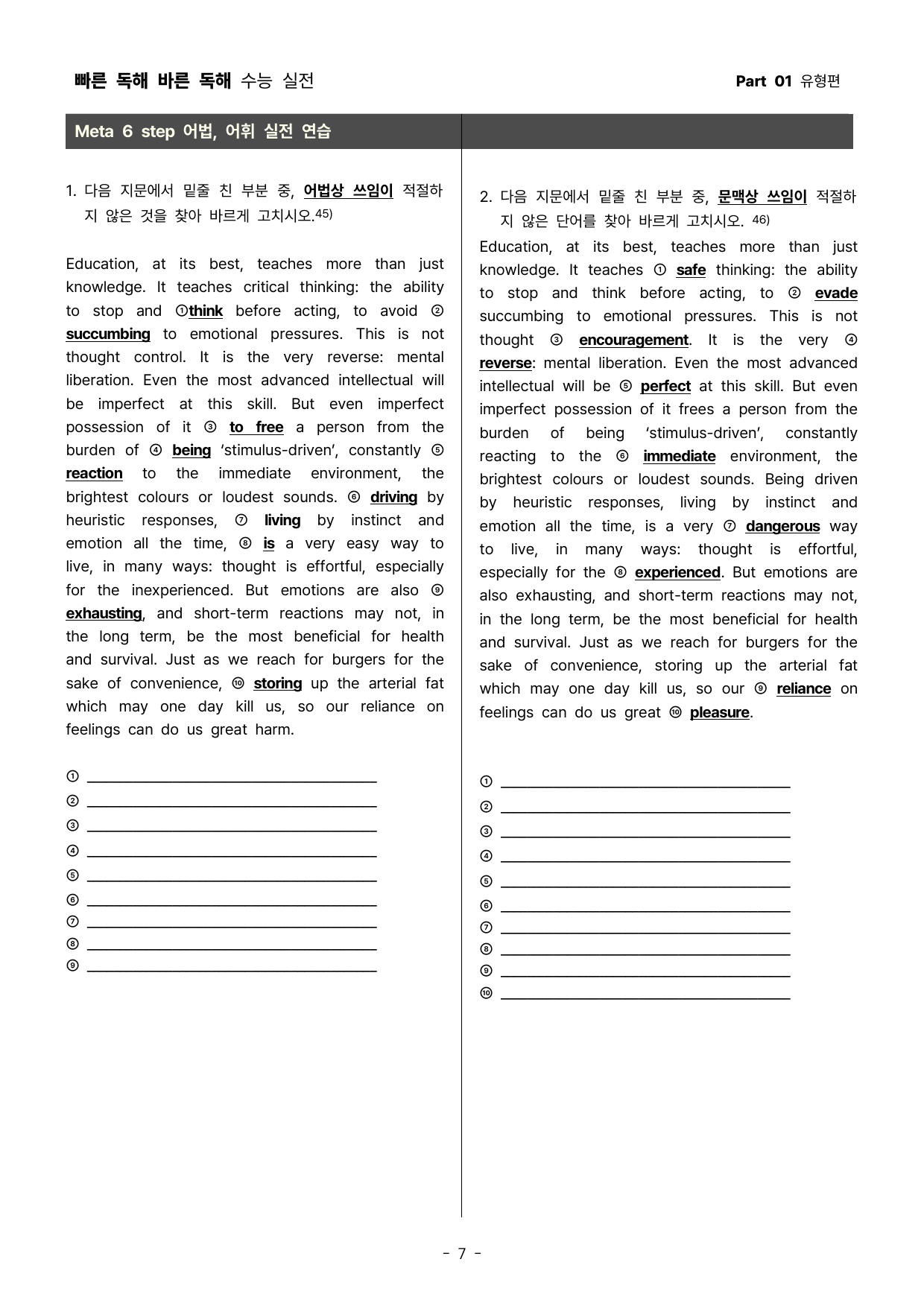 빠른 독해 바른 독해 수능 실전

Part 01 유형편

Meta 6 step 어법, 어휘 실전 연습

1. 다음 지문에서 밑줄 친 부분 중, 어법상 쓰임이 적절하지 않은 것을 찾아 바르게 고치시오.$^{45)}$

Education, at its best, teaches more than just knowledge. It teaches critical thinking: the ability to stop and ①think before acting, to avoid ② succumbing to emotional pressures. This is not thought control. It is the very reverse: mental liberation. Even the most advanced intellectual will be imperfect at this skill. But even imperfect possession of it ③ to free a person from the burden of ④ being 'stimulus-driven', constantly ⑤ reaction to the immediate environment, the brightest colours or loudest sounds. ⑥ driving by heuristic responses, ⑦ living by instinct and emotion all the time, ⑧ is a very easy way to live, in many ways: thought is effortful, especially for the inexperienced. But emotions are also ⑨ exhausting, and short-term reactions may not, in the long term, be the most beneficial for health and survival. Just as we reach for burgers for the sake of convenience, ⑩ storing up the arterial fat which may one day kill us, so our reliance on feelings can do us great harm.

① ____
② ____
③ ____
④ ____
⑤ ____
⑥ ____
⑦ ____
⑧ ____
⑨ ____

2. 다음 지문에서 밑줄 친 부분 중, 문맥상 쓰임이 적절하지 않은 단어를 찾아 바르게 고치시오. $^{46)}$

Education, at its best, teaches more than just knowledge. It teaches ① safe thinking: the ability to stop and think before acting, to ② evade succumbing to emotional pressures. This is not thought ③ encouragement. It is the very ④ reverse: mental liberation. Even the most advanced intellectual will be ⑤ perfect at this skill. But even imperfect possession of it frees a person from the burden of being 'stimulus-driven', constantly reacting to the ⑥ immediate environment, the brightest colours or loudest sounds. Being driven by heuristic responses, living by instinct and emotion all the time, is a very ⑦ dangerous way to live, in many ways: thought is effortful, especially for the ⑧ experienced. But emotions are also exhausting, and short-term reactions may not, in the long term, be the most beneficial for health and survival. Just as we reach for burgers for the sake of convenience, storing up the arterial fat which may one day kill us, so our ⑨ reliance on feelings can do us great ⑩ pleasure.

① ____
② ____
③ ____
④ ____
⑤ ____
⑥ ____
⑦ ____
⑧ ____
⑨ ____
⑩ ____

- 7 -